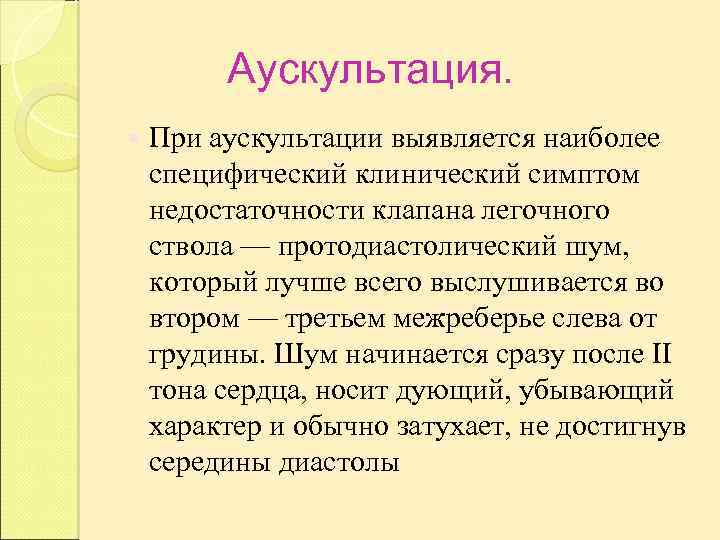 Аускультация.

При аускультации выявляется наиболее специфический клинический симптом недостаточности клапана легочного ствола — протодиастолический шум, который лучше всего выслушивается во втором — третьем межреберье слева от грудины. Шум начинается сразу после II тона сердца, носит дующий, убывающий характер и обычно затухает, не достигнув середины диастолы